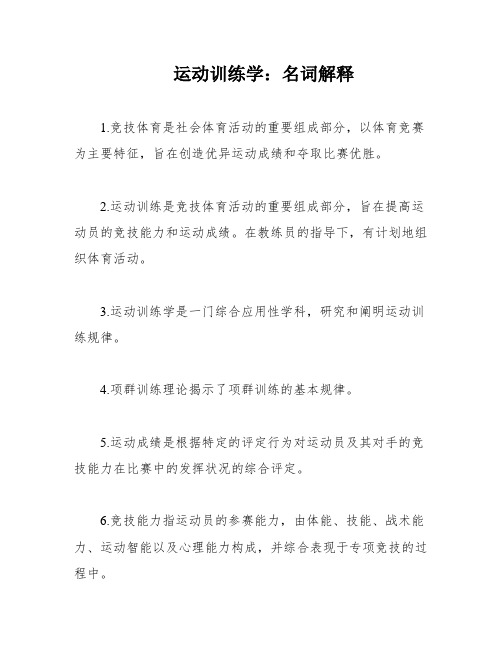 运动训练学：名词解释

1.竞技体育是社会体育活动的重要组成部分，以体育竞赛为主要特征，旨在创造优异运动成绩和夺取比赛优胜。

2.运动训练是竞技体育活动的重要组成部分，旨在提高运动员的竞技能力和运动成绩。在教练员的指导下，有计划地组织体育活动。

3.运动训练学是一门综合应用性学科，研究和阐明运动训练规律。

4.项群训练理论揭示了项群训练的基本规律。

5.运动成绩是根据特定的评定行为对运动员及其对手的竞技能力在比赛中的发挥状况的综合评定。

6.竞技能力指运动员的参赛能力，由体能、技能、战术能力、运动智能以及心理能力构成，并综合表现于专项竞技的过程中。